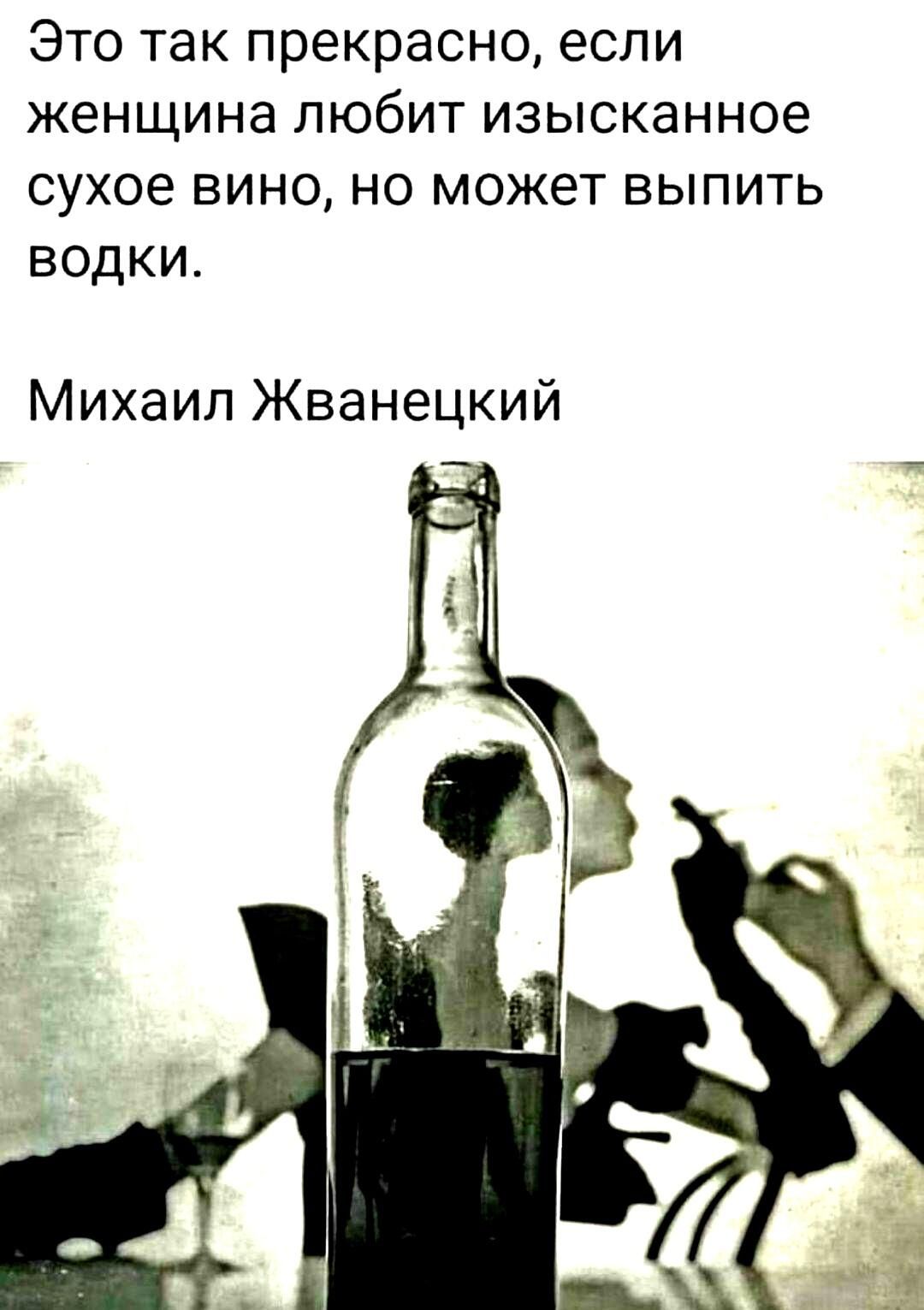 Это так прекрасно, если женщина любит изысканное сухое вино, но может выпить водки.

Михаил Жванецкий